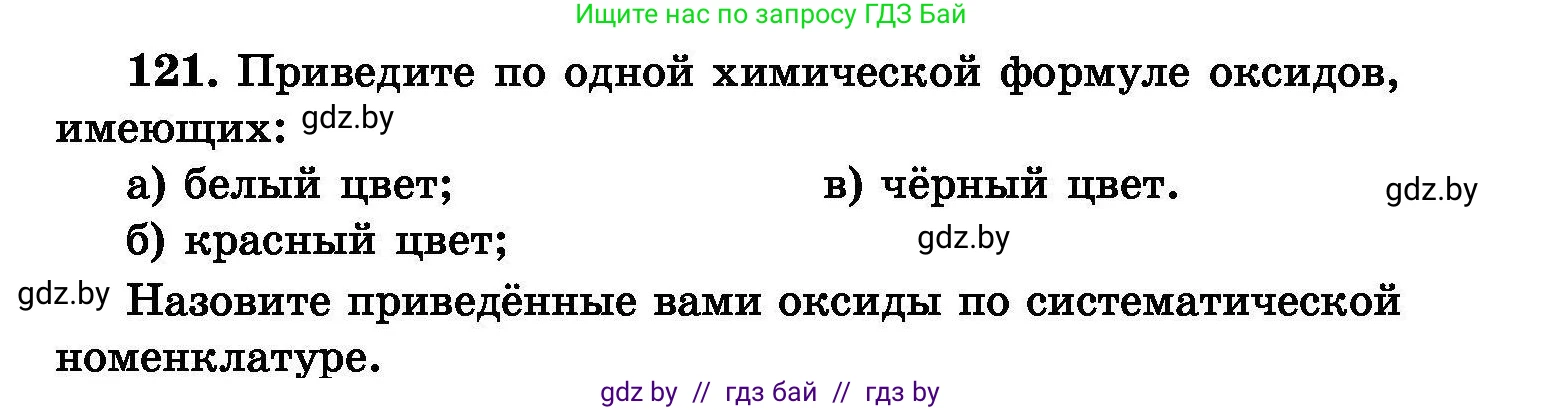 Ищите нас по запросу ГДЗ Бай

121. Приведите по одной химической формуле оксидов, имеющих: gdz.by

а) белый цвет;
б) красный цвет;
в) чёрный цвет.

gdz.by

gdz.by

gdz.by Назовите приведённые вами оксиды по систематической номенклатуре.

gdz by // гдз бай // гдз by